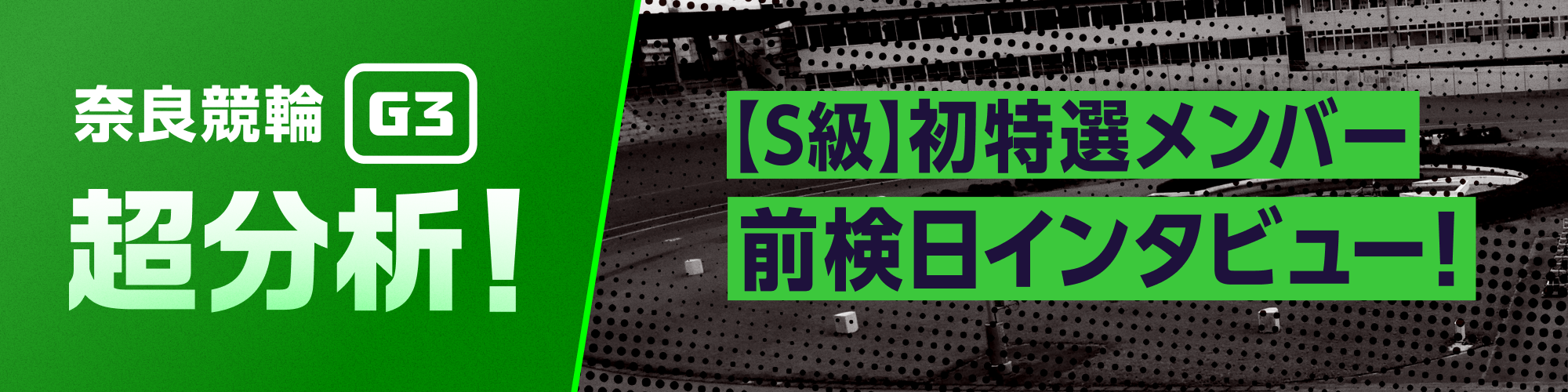 奈良競輪 G3

超分析!

【S級】初特選メンバー

前検日インタビュー!